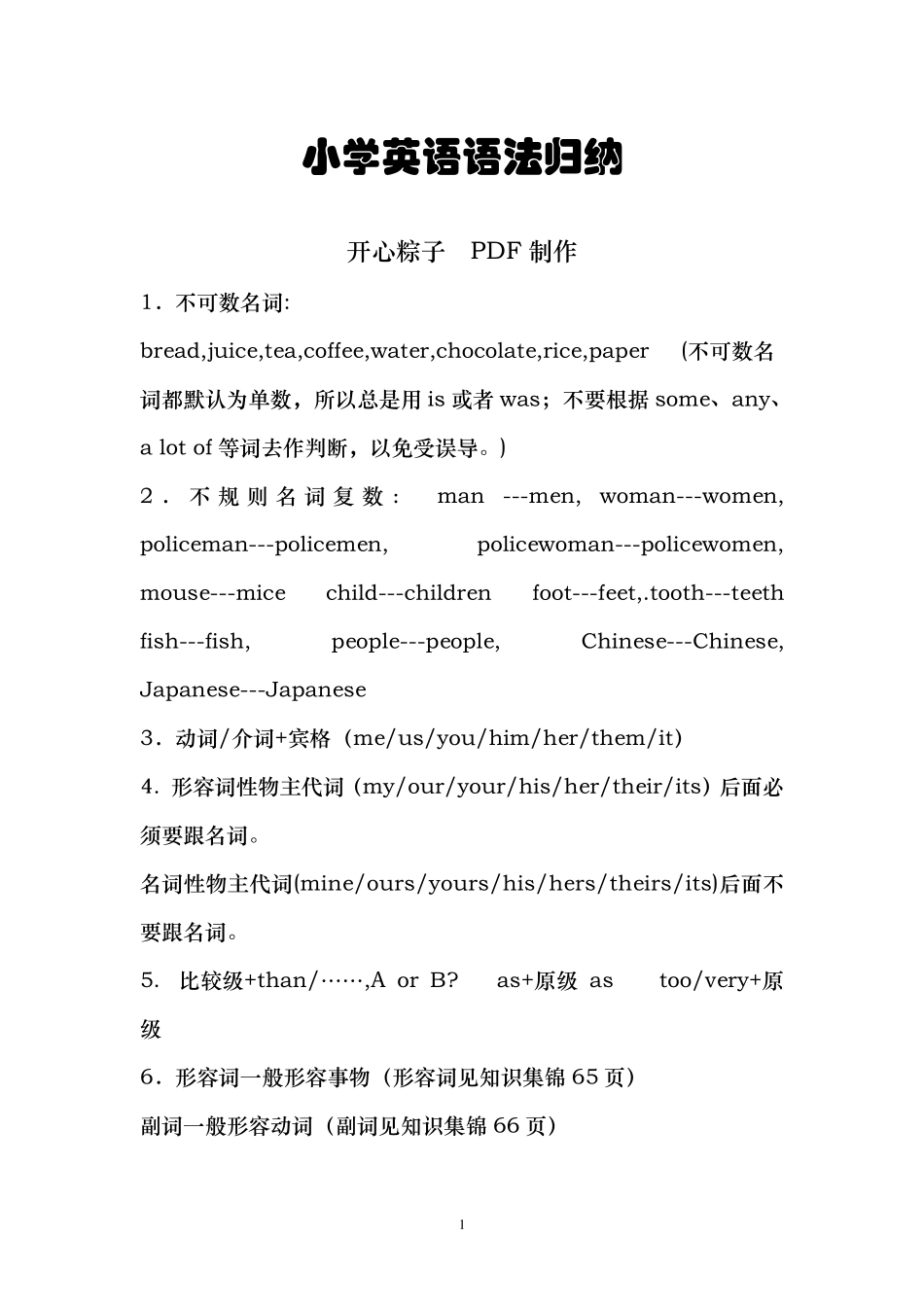 小学英语语法归纳

开心粽子　PDF 制作

1．不可数名词:

bread,juice,tea,coffee,water,chocolate,rice,paper　(不可数名词都默认为单数，所以总是用 is 或者 was；不要根据 some、any、a lot of 等词去作判断，以免受误导。)

2．不规则名词复数： man ---men, woman---women, policeman---policemen, policewoman---policewomen, mouse---mice child---children foot---feet,.tooth---teeth fish---fish, people---people, Chinese---Chinese, Japanese---Japanese

3．动词/介词+宾格（me/us/you/him/her/them/it)

4．形容词性物主代词（my/our/your/his/her/their/its）后面必须要跟名词。

名词性物主代词(mine/ours/yours/his/hers/theirs/its)后面不要跟名词。

5. 比较级+than/……,A or B? as+原级 as too/very+原级

6．形容词一般形容事物（形容词见知识集锦 65 页）

副词一般形容动词（副词见知识集锦 66 页）

1